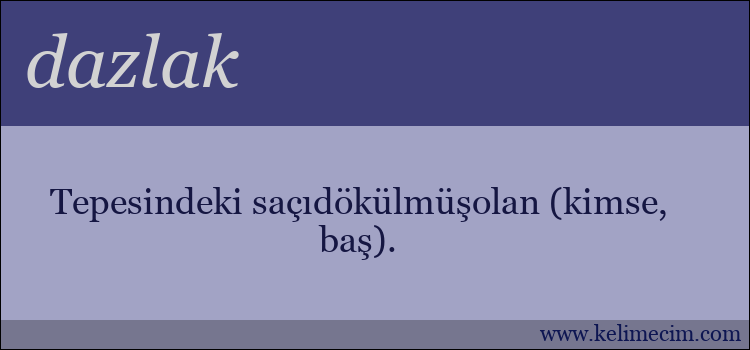 dazlak

Tepesindeki saçıdökülmüşolan (kimse, baş).

www.kelimecim.com